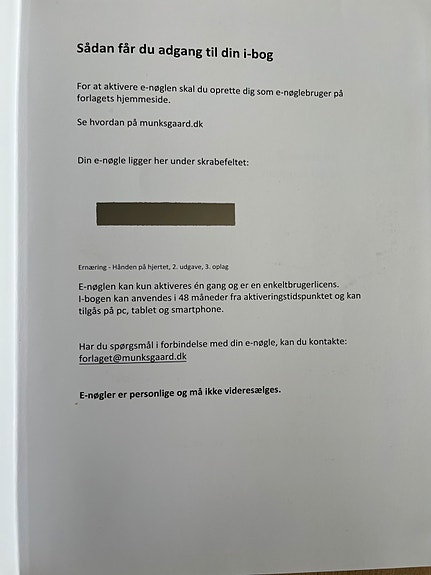 Sådan får du adgang til din i-bog

For at aktivere e-nøglen skal du oprette dig som e-nøglebruger på forlagets hjemmeside.

Se hvordan på munksgaard.dk

Din e-nøgle ligger her under skrabefeltet:

Ernæring - Hånden på hjertet, 2. udgave, 3. oplag

E-nøglen kan kun aktiveres én gang og er en enkeltbrugerlicens. I-bogen kan anvendes i 48 måneder fra aktiveringstidspunktet og kan tilgås på pc, tablet og smartphone.

Har du spørgsmål i forbindelse med din e-nøgle, kan du kontakte: forlaget@munksgaard.dk

E-nøgler er personlige og må ikke videresælges.